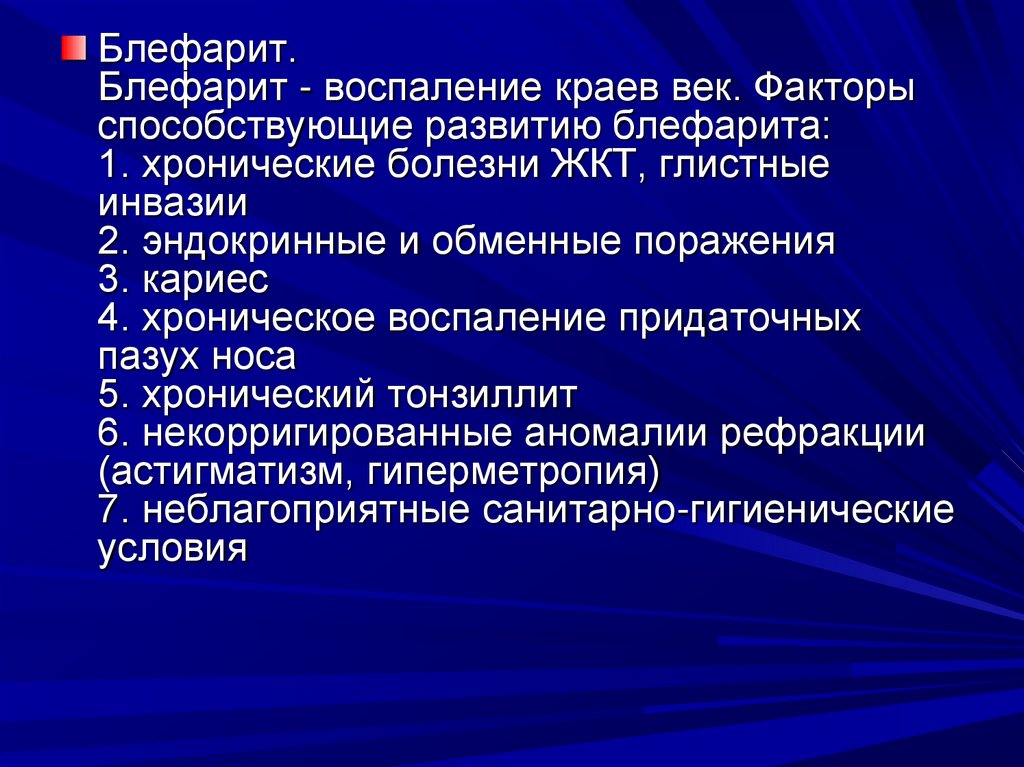 • Блефарит.
Блефарит - воспаление краев век. Факторы способствующие развитию блефарита:
1. хронические болезни ЖКТ, глистные инвазии
2. эндокринные и обменные поражения
3. кариес
4. хроническое воспаление придаточных пазух носа
5. хронический тонзиллит
6. некорригированные аномалии рефракции (астигматизм, гиперметропия)
7. неблагоприятные санитарно-гигиенические условия